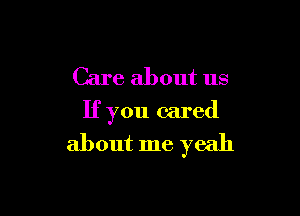 Care about us
If you cared
about me yeah